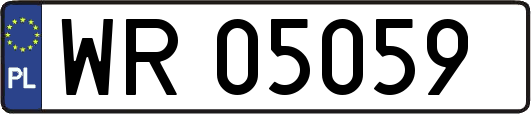 PL

WR 05059